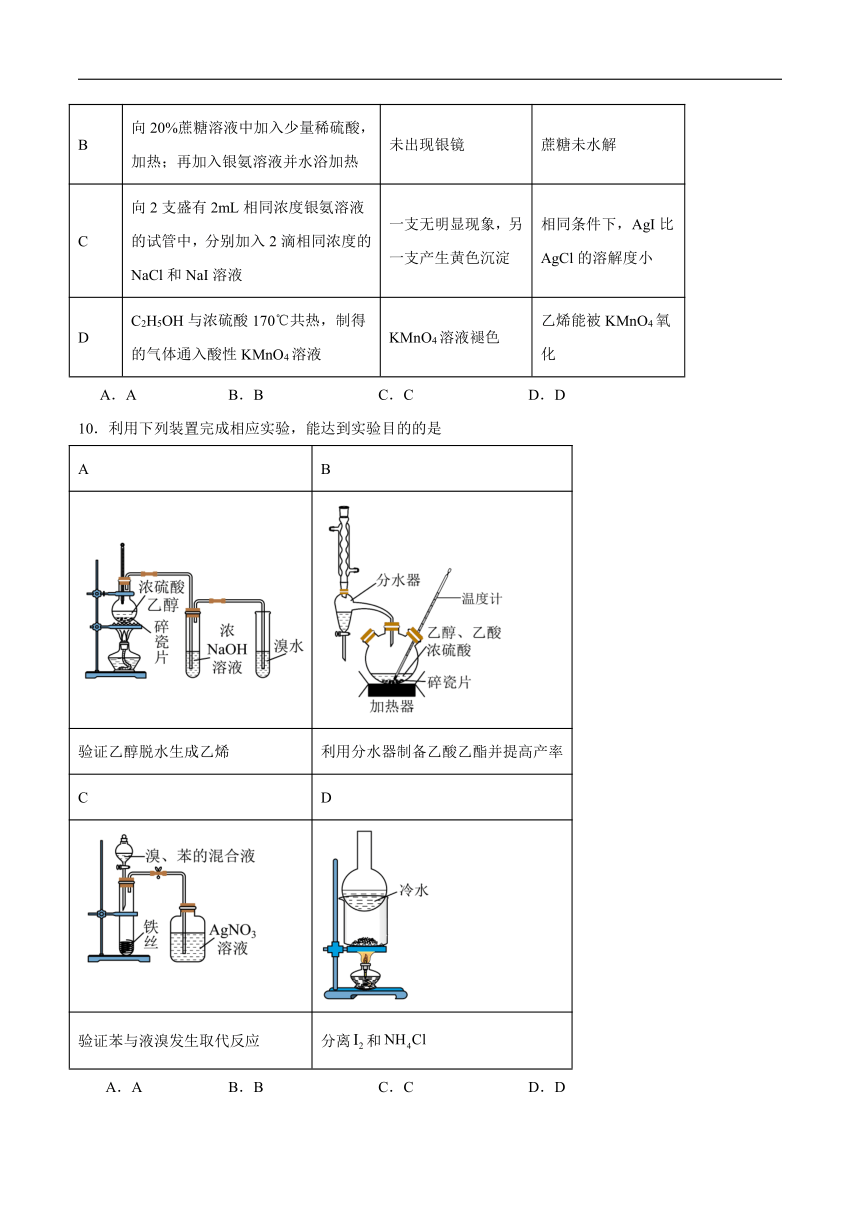 | B | 向 20%蔗糖溶液中加入少量稀硫酸，加热；再加入银氨溶液并水浴加热 | 未出现银镜 | 蔗糖未水解 |
|---|---|---|---|
| C | 向 2 支盛有 2mL 相同浓度银氨溶液的试管中，分别加入 2 滴相同浓度的 NaCl 和 NaI 溶液 | 一支无明显现象，另一支产生黄色沉淀 | 相同条件下，AgI 比 AgCl 的溶解度小 |
| D | $C_2H_5OH$ 与浓硫酸 170℃共热，制得的气体通入酸性 $KMnO_4$ 溶液 | $KMnO_4$ 溶液褪色 | 乙烯能被 $KMnO_4$ 氧化 |

A．A　　B．B　　C．C　　D．D

10．利用下列装置完成相应实验，能达到实验目的的是

| A | B |
|---|---|
| 浓硫酸 乙醇 碎瓷片 浓 NaOH 溶液 溴水 | 分水器 温度计 乙醇、乙酸 浓硫酸 碎瓷片 加热器 |
| 验证乙醇脱水生成乙烯 | 利用分水器制备乙酸乙酯并提高产率 |
| C | D |
| 溴、苯的混合液 铁丝 $AgNO_3$ 溶液 | 冷水 |
| 验证苯与液溴发生取代反应 | 分离 $I_2$ 和 $NH_4Cl$ |

A．A　　B．B　　C．C　　D．D